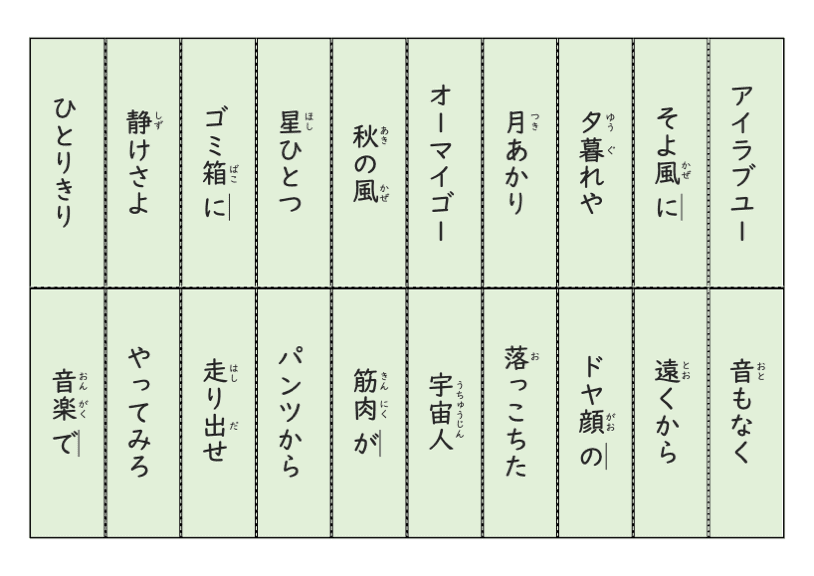 アイラブユー

そよ風（かぜ）に

夕暮（ゆうぐ）れや

月（つき）あかり

オーマイゴー

秋（あき）の風（かぜ）

星（ほし）ひとつ

ゴミ箱（ばこ）に

静（しず）けさよ

ひとりきり

音（おと）もなく

遠（とお）くから

ドヤ顔（がお）の

落（お）っこちた

宇宙人（うちゅうじん）

筋肉（きんにく）が

パンツから

走（はし）り出（だ）せ

やってみろ

音楽（おんがく）で